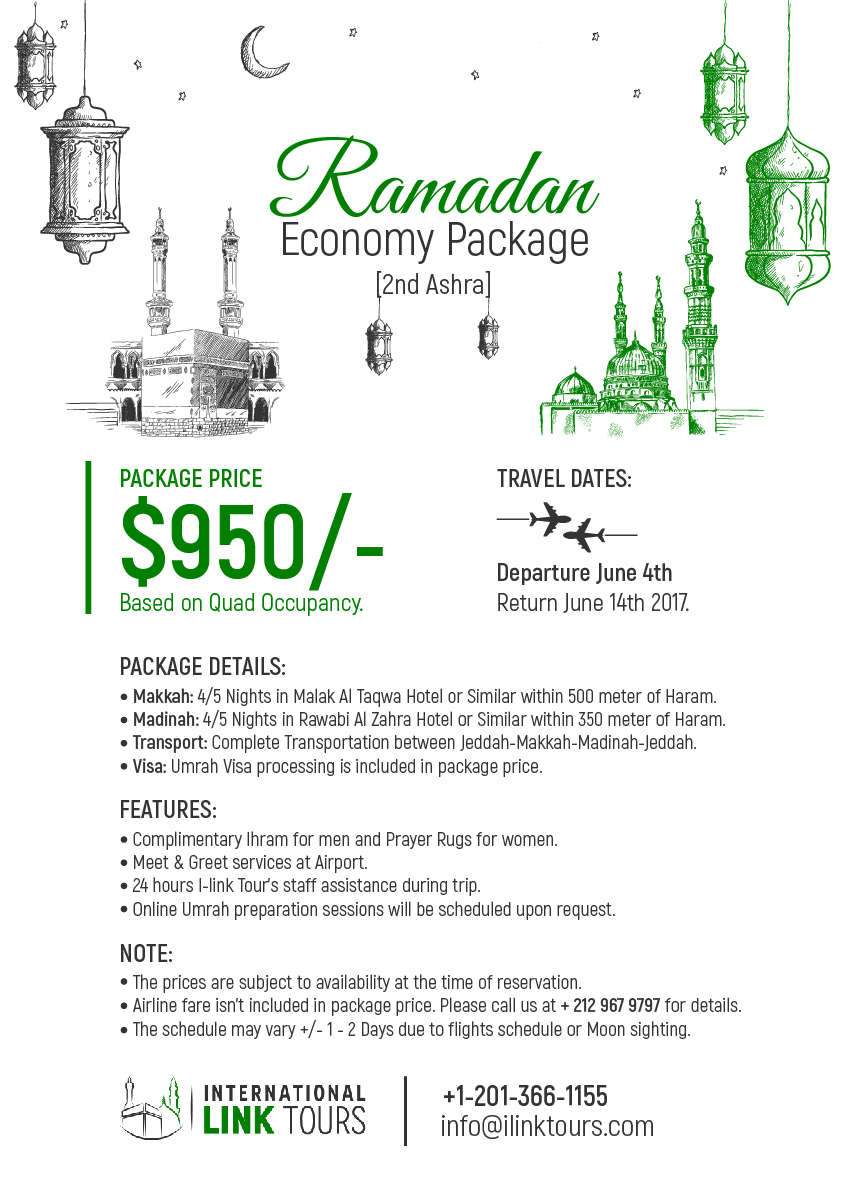 Ramadan
Economy Package
[2nd Ashra]

PACKAGE PRICE
$950/-
Based on Quad Occupancy.

TRAVEL DATES:
Departure June 4th
Return June 14th 2017.

PACKAGE DETAILS:
• Makkah: 4/5 Nights in Malak Al Taqwa Hotel or Similar within 500 meter of Haram.
• Madinah: 4/5 Nights in Rawabi Al Zahra Hotel or Similar within 350 meter of Haram.
• Transport: Complete Transportation between Jeddah-Makkah-Madinah-Jeddah.
• Visa: Umrah Visa processing is included in package price.

FEATURES:
• Complimentary Ihram for men and Prayer Rugs for women.
• Meet & Greet services at Airport.
• 24 hours I-link Tour's staff assistance during trip.
• Online Umrah preparation sessions will be scheduled upon request.

NOTE:
• The prices are subject to availability at the time of reservation.
• Airline fare isn't included in package price. Please call us at + 212 967 9797 for details.
• The schedule may vary +/- 1 - 2 Days due to flights schedule or Moon sighting.

INTERNATIONAL LINK TOURS
+1-201-366-1155
info@ilinktours.com